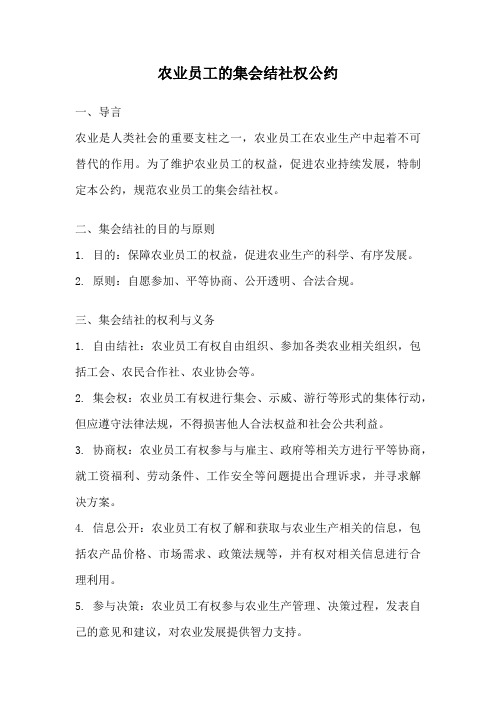 农业员工的集会结社权公约

一、导言

农业是人类社会的重要支柱之一，农业员工在农业生产中起着不可替代的作用。为了维护农业员工的权益，促进农业持续发展，特制定本公约，规范农业员工的集会结社权。

二、集会结社的目的与原则

1. 目的：保障农业员工的权益，促进农业生产的科学、有序发展。

2. 原则：自愿参加、平等协商、公开透明、合法合规。

三、集会结社的权利与义务

1. 自由结社：农业员工有权自由组织、参加各类农业相关组织，包括工会、农民合作社、农业协会等。

2. 集会权：农业员工有权进行集会、示威、游行等形式的集体行动，但应遵守法律法规，不得损害他人合法权益和社会公共利益。

3. 协商权：农业员工有权参与与雇主、政府等相关方进行平等协商，就工资福利、劳动条件、工作安全等问题提出合理诉求，并寻求解决方案。

4. 信息公开：农业员工有权了解和获取与农业生产相关的信息，包括农产品价格、市场需求、政策法规等，并有权对相关信息进行合理利用。

5. 参与决策：农业员工有权参与农业生产管理、决策过程，发表自己的意见和建议，对农业发展提供智力支持。